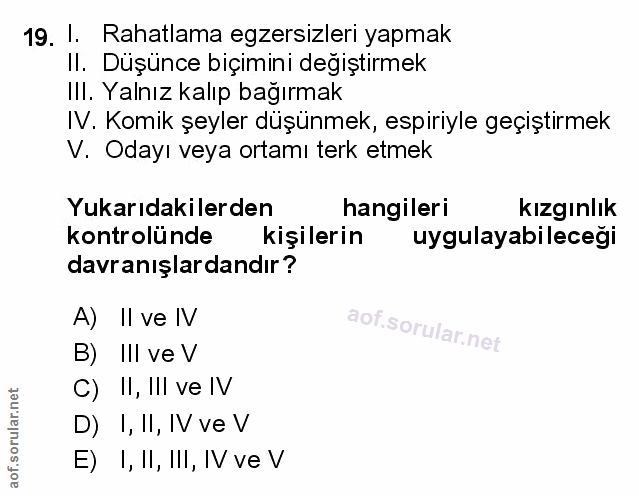 19. I. Rahatlama egzersizleri yapmak
II. Düşünce biçimini değiştirmek
III. Yalnız kalıp bağırmak
IV. Komik şeyler düşünmek, espiriyle geçiştirmek
V. Odayı veya ortamı terk etmek

Yukarıdakilerden hangileri kızgınlık kontrolünde kişilerin uygulayabileceği davranışlardandır?

A) II ve IV
B) III ve V
C) II, III ve IV
D) I, II, IV ve V
E) I, II, III, IV ve V

aof.sorular.net